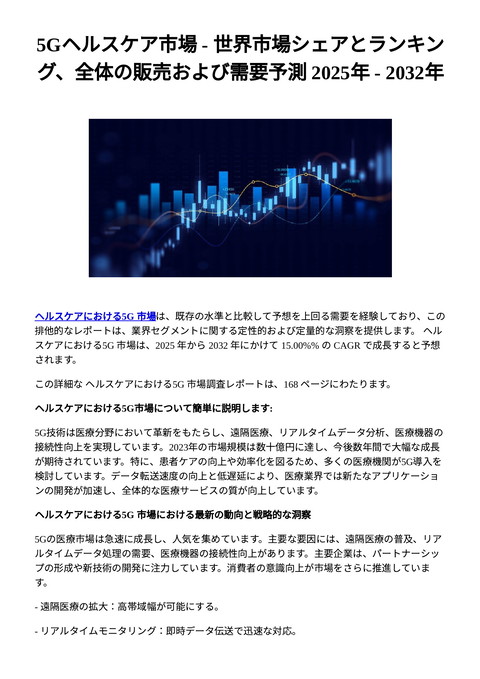 5Gヘルスケア市場 - 世界市場シェアとランキング、全体の販売および需要予測 2025年 - 2032年

ヘルスケアにおける5G 市場は、既存の水準と比較して予想を上回る需要を経験しており、この排他的なレポートは、業界セグメントに関する定性的および定量的な洞察を提供します。 ヘルスケアにおける5G 市場は、2025 年から 2032 年にかけて 15.00%% の CAGR で成長すると予想されます。

この詳細な ヘルスケアにおける5G 市場調査レポートは、168 ページにわたります。

ヘルスケアにおける5G市場について簡単に説明します:

5G技術は医療分野において革新をもたらし、遠隔医療、リアルタイムデータ分析、医療機器の接続性向上を実現しています。2023年の市場規模は数十億円に達し、今後数年間で大幅な成長が期待されています。特に、患者ケアの向上や効率化を図るため、多くの医療機関が5G導入を検討しています。データ転送速度の向上と低遅延により、医療業界では新たなアプリケーションの開発が加速し、全体的な医療サービスの質が向上しています。

ヘルスケアにおける5G 市場における最新の動向と戦略的な洞察

5Gの医療市場は急速に成長し、人気を集めています。主要な要因には、遠隔医療の普及、リアルタイムデータ処理の需要、医療機器の接続性向上があります。主要企業は、パートナーシップの形成や新技術の開発に注力しています。消費者の意識向上が市場をさらに推進しています。

- 遠隔医療の拡大：高帯域幅が可能にする。

- リアルタイムモニタリング：即時データ伝送で迅速な対応。